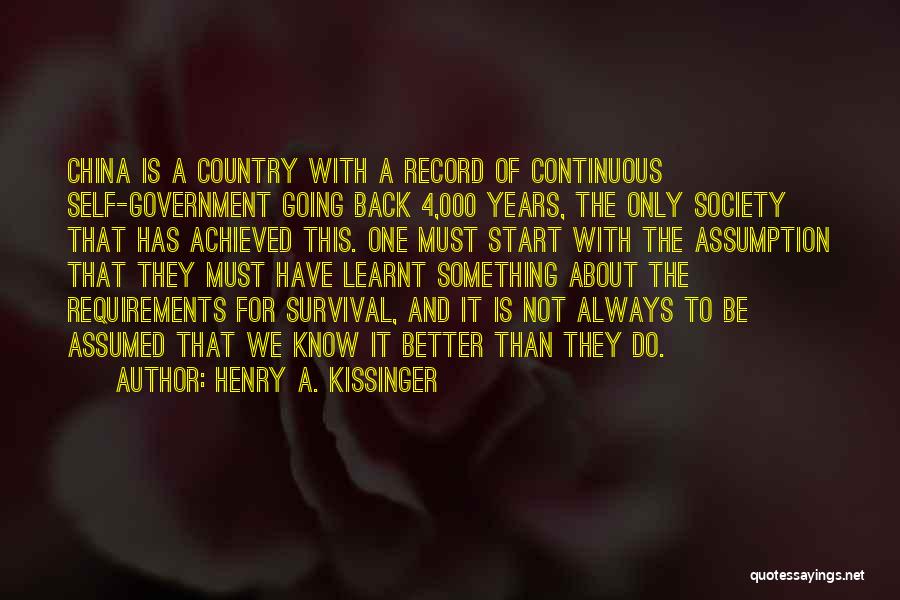 CHINA IS A COUNTRY WITH A RECORD OF CONTINUOUS SELF-GOVERNMENT GOING BACK 4,000 YEARS, THE ONLY SOCIETY THAT HAS ACHIEVED THIS. ONE MUST START WITH THE ASSUMPTION THAT THEY MUST HAVE LEARNT SOMETHING ABOUT THE REQUIREMENTS FOR SURVIVAL, AND IT IS NOT ALWAYS TO BE ASSUMED THAT WE KNOW IT BETTER THAN THEY DO.

AUTHOR: HENRY A. KISSINGER

quotessayings.net